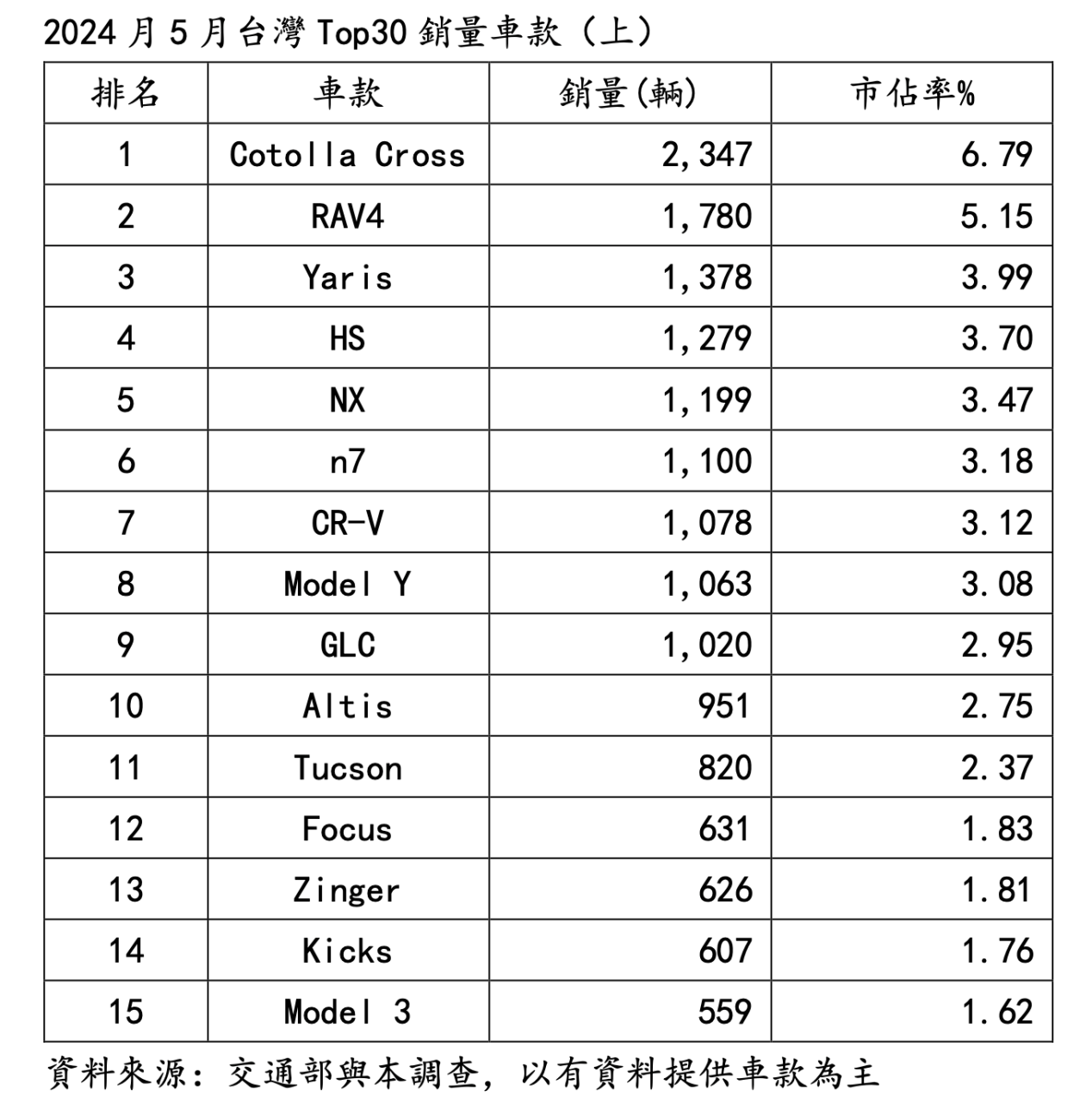 2024月5月台灣Top30銷量車款（上）

| 排名 | 車款 | 銷量(輛) | 市佔率% |
|---|---|---|---|
| 1 | Cotolla Cross | 2,347 | 6.79 |
| 2 | RAV4 | 1,780 | 5.15 |
| 3 | Yaris | 1,378 | 3.99 |
| 4 | HS | 1,279 | 3.70 |
| 5 | NX | 1,199 | 3.47 |
| 6 | n7 | 1,100 | 3.18 |
| 7 | CR-V | 1,078 | 3.12 |
| 8 | Model Y | 1,063 | 3.08 |
| 9 | GLC | 1,020 | 2.95 |
| 10 | Altis | 951 | 2.75 |
| 11 | Tucson | 820 | 2.37 |
| 12 | Focus | 631 | 1.83 |
| 13 | Zinger | 626 | 1.81 |
| 14 | Kicks | 607 | 1.76 |
| 15 | Model 3 | 559 | 1.62 |

資料來源：交通部與本調查，以有資料提供車款為主